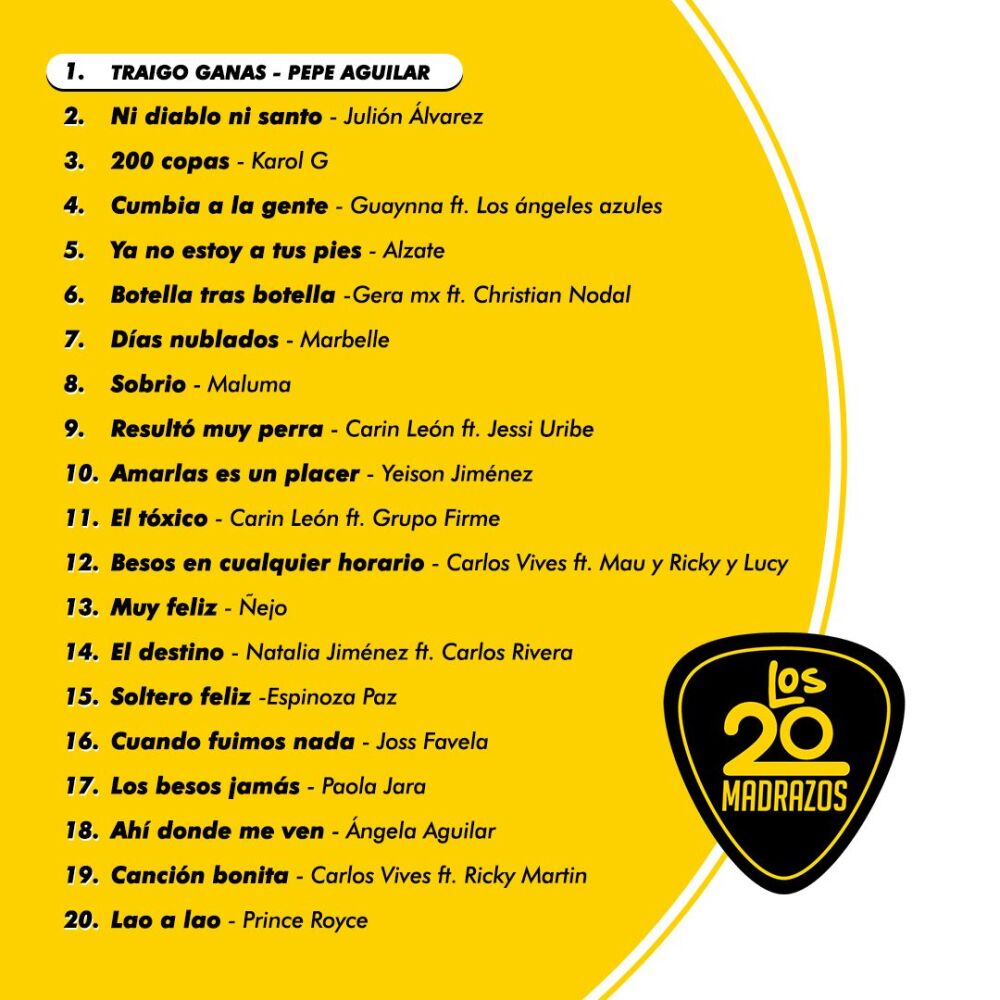 1. TRAIGO GANAS - PEPE AGUILAR
2. Ni diablo ni santo - Julión Álvarez
3. 200 copas - Karol G
4. Cumbia a la gente - Guaynna ft. Los ángeles azules
5. Ya no estoy a tus pies - Alzate
6. Botella tras botella -Gera mx ft. Christian Nodal
7. Días nublados - Marbelle
8. Sobrio - Maluma
9. Resultó muy perra - Carin León ft. Jessi Uribe
10. Amarlas es un placer - Yeison Jiménez
11. El tóxico - Carin León ft. Grupo Firme
12. Besos en cualquier horario - Carlos Vives ft. Mau y Ricky y Lucy
13. Muy feliz - Ñejo
14. El destino - Natalia Jiménez ft. Carlos Rivera
15. Soltero feliz -Espinoza Paz
16. Cuando fuimos nada - Joss Favela
17. Los besos jamás - Paola Jara
18. Ahí donde me ven - Ángela Aguilar
19. Canción bonita - Carlos Vives ft. Ricky Martin
20. Lao a lao - Prince Royce

LOS 20 MADRAZOS